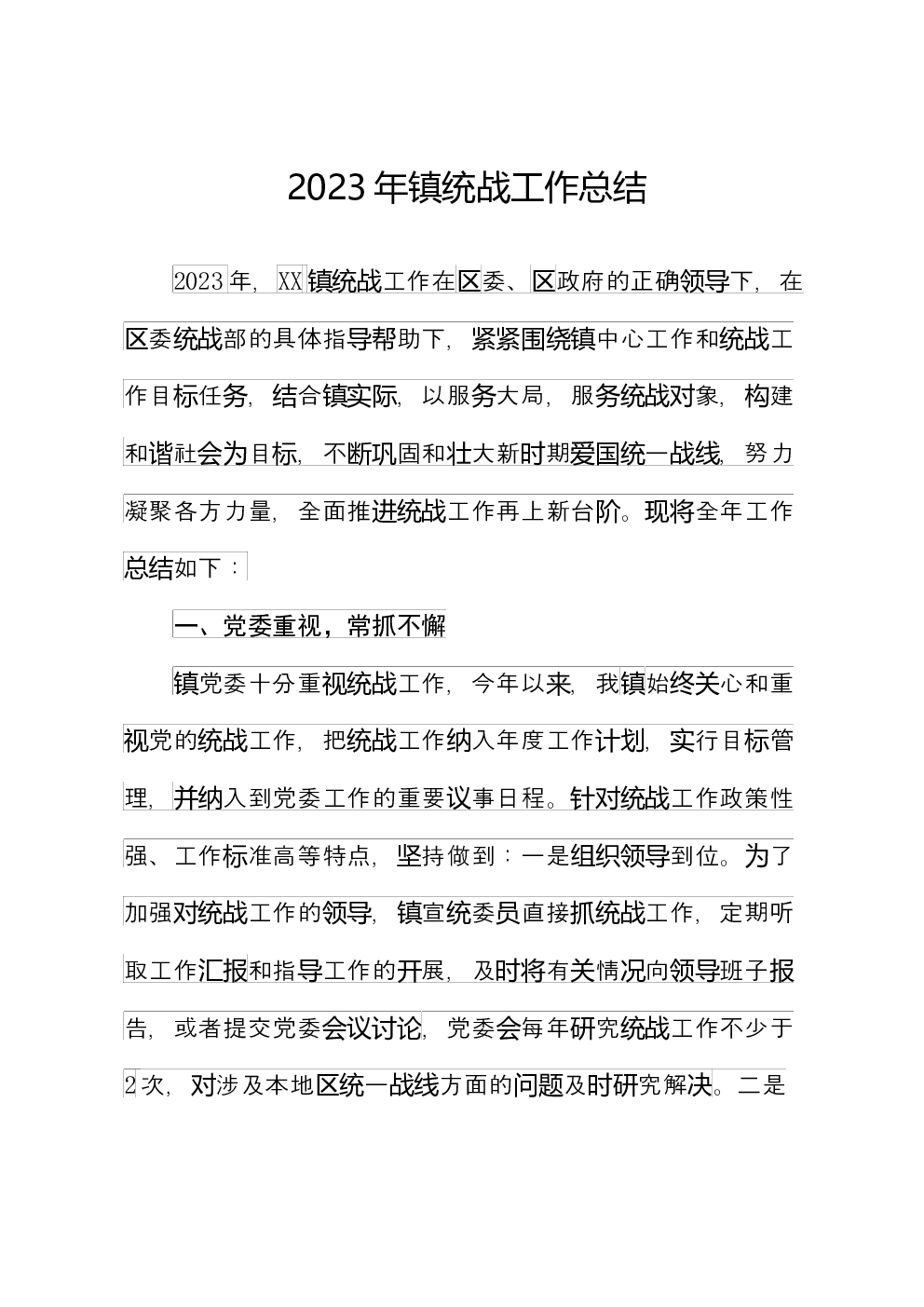 2023年镇统战工作总结

2023年，XX镇统战工作在区委、区政府的正确领导下，在区委统战部的具体指导帮助下，紧紧围绕镇中心工作和统战工作目标任务，结合镇实际，以服务大局，服务统战对象，构建和谐社会为目标，不断巩固和壮大新时期爱国统一战线，努力凝聚各方力量，全面推进统战工作再上新台阶。现将全年工作总结如下：

一、党委重视，常抓不懈

镇党委十分重视统战工作，今年以来，我镇始终关心和重视党的统战工作，把统战工作纳入年度工作计划，实行目标管理，并纳入到党委工作的重要议事日程。针对统战工作政策性强、工作标准高等特点，坚持做到：一是组织领导到位。为了加强对统战工作的领导，镇宣统委员直接抓统战工作，定期听取工作汇报和指导工作的开展，及时将有关情况向领导班子报告，或者提交党委会议讨论，党委会每年研究统战工作不少于2次，对涉及本地区统一战线方面的问题及时研究解决。二是